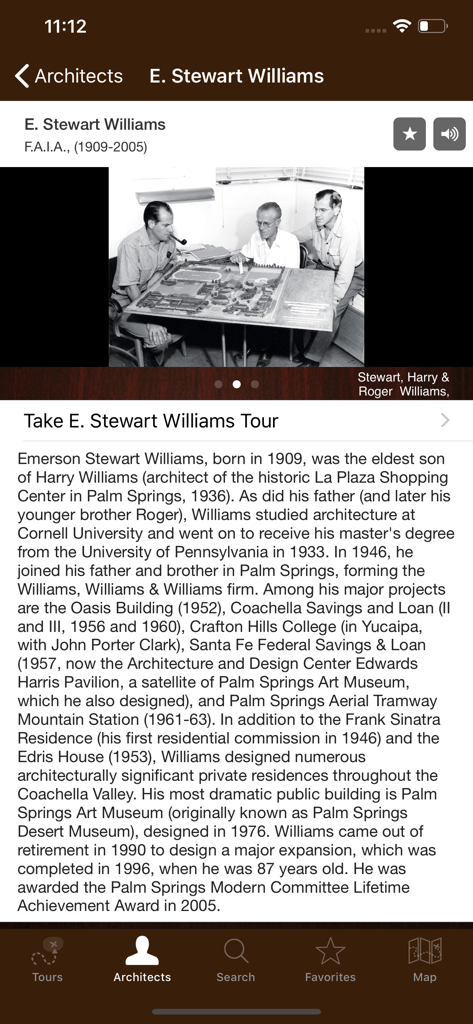 11:12

Architects E. Stewart Williams

E. Stewart Williams
F.A.I.A., (1909-2005)

Stewart, Harry & Roger Williams,

Take E. Stewart Williams Tour

Emerson Stewart Williams, born in 1909, was the eldest son of Harry Williams (architect of the historic La Plaza Shopping Center in Palm Springs, 1936). As did his father (and later his younger brother Roger), Williams studied architecture at Cornell University and went on to receive his master's degree from the University of Pennsylvania in 1933. In 1946, he joined his father and brother in Palm Springs, forming the Williams, Williams & Williams firm. Among his major projects are the Oasis Building (1952), Coachella Savings and Loan (II and III, 1956 and 1960), Crafton Hills College (in Yucaipa, with John Porter Clark), Santa Fe Federal Savings & Loan (1957, now the Architecture and Design Center Edwards Harris Pavilion, a satellite of Palm Springs Art Museum, which he also designed), and Palm Springs Aerial Tramway Mountain Station (1961-63). In addition to the Frank Sinatra Residence (his first residential commission in 1946) and the Edris House (1953), Williams designed numerous architecturally significant private residences throughout the Coachella Valley. His most dramatic public building is Palm Springs Art Museum (originally known as Palm Springs Desert Museum), designed in 1976. Williams came out of retirement in 1990 to design a major expansion, which was completed in 1996, when he was 87 years old. He was awarded the Palm Springs Modern Committee Lifetime Achievement Award in 2005.

Tours Architects Search Favorites Map